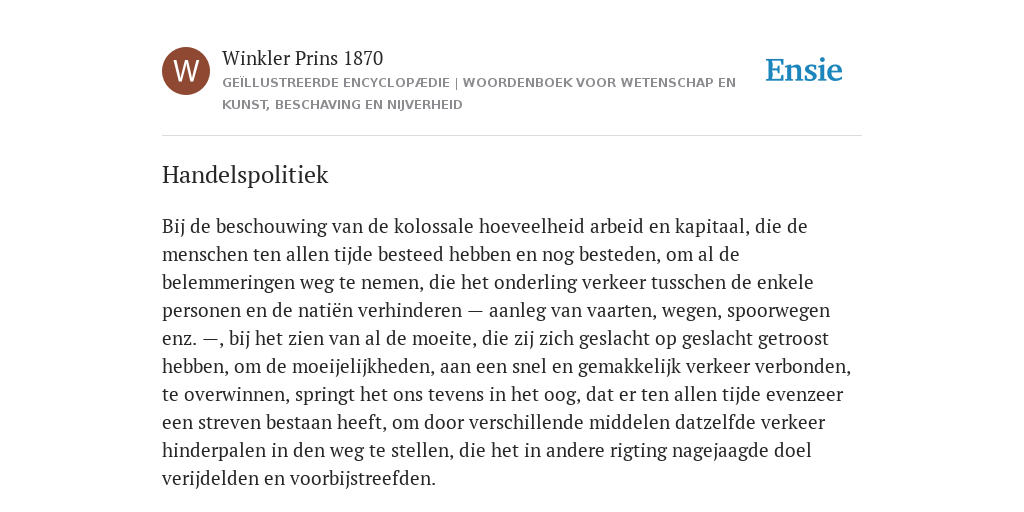 W

Winkler Prins 1870

GEÏLLUSTREERDE ENCYCLOPÆDIE | WOORDENBOEK VOOR WETENSCHAP EN KUNST, BESCHAVING EN NIJVERHEID

Ensie

Handelspolitiek

Bij de beschouwing van de kolossale hoeveelheid arbeid en kapitaal, die de menschen ten allen tijde besteed hebben en nog besteden, om al de belemmeringen weg te nemen, die het onderling verkeer tusschen de enkele personen en de natiën verhinderen — aanleg van vaarten, wegen, spoorwegen enz. —, bij het zien van al de moeite, die zij zich geslacht op geslacht getroost hebben, om de moeijelijkheden, aan een snel en gemakkelijk verkeer verbonden, te overwinnen, springt het ons tevens in het oog, dat er ten allen tijde evenzeer een streven bestaan heeft, om door verschillende middelen datzelfde verkeer hinderpalen in den weg te stellen, die het in andere rigting nagejaagde doel verijdelden en voorbijstreefden.